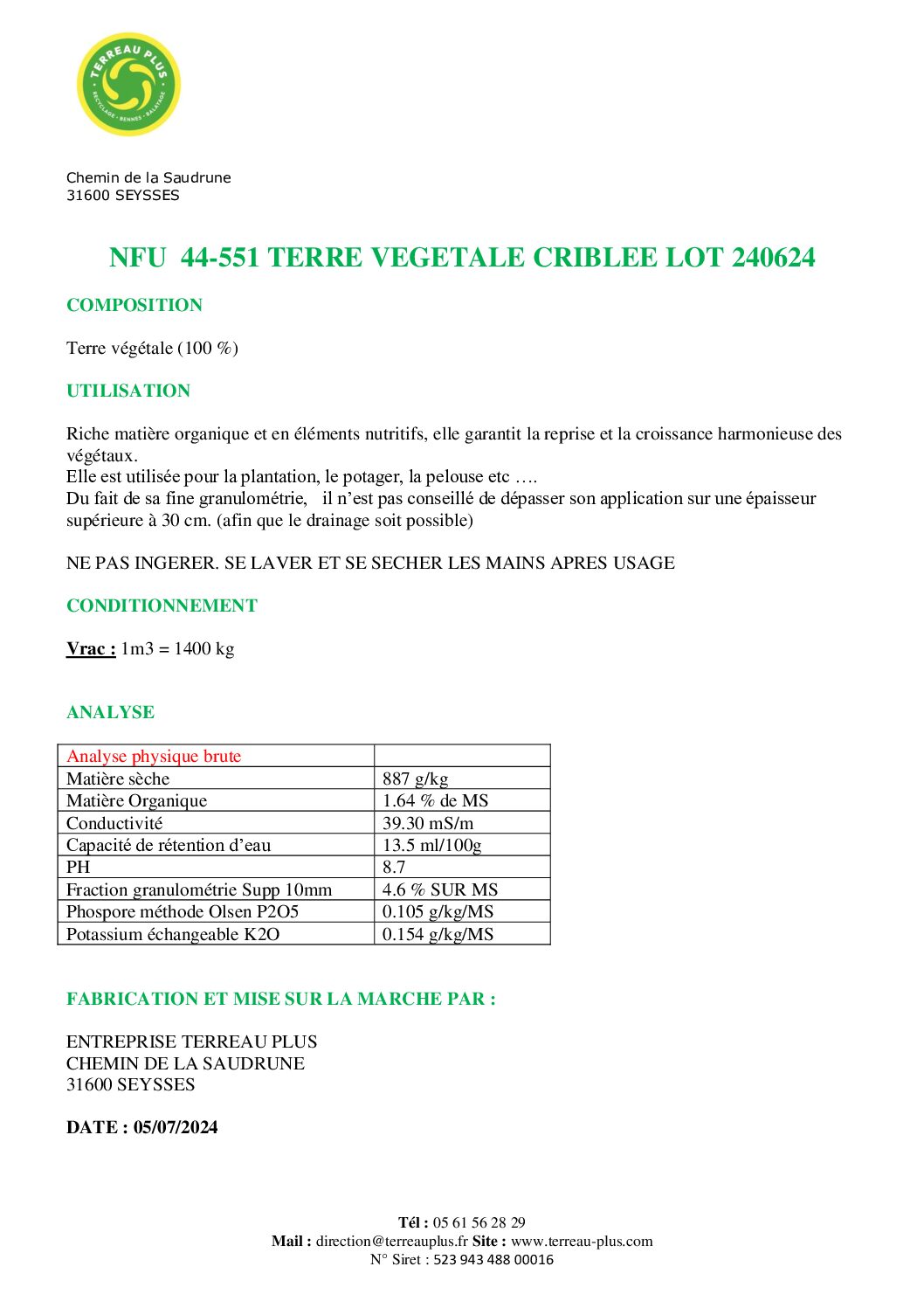 TERREAU PLUS
RECYCLAGE · BENNES · BALAYAGE

Chemin de la Saudrune
31600 SEYSSES

NFU 44-551 TERRE VEGETALE CRIBLEE LOT 240624

COMPOSITION

Terre végétale (100 %)

UTILISATION

Riche matière organique et en éléments nutritifs, elle garantit la reprise et la croissance harmonieuse des végétaux.
Elle est utilisée pour la plantation, le potager, la pelouse etc ….
Du fait de sa fine granulométrie, il n'est pas conseillé de dépasser son application sur une épaisseur supérieure à 30 cm. (afin que le drainage soit possible)

NE PAS INGERER. SE LAVER ET SE SECHER LES MAINS APRES USAGE

CONDITIONNEMENT

Vrac : 1m3 = 1400 kg

ANALYSE

| Analyse physique brute | |
|---|---|
| Matière sèche | 887 g/kg |
| Matière Organique | 1.64 % de MS |
| Conductivité | 39.30 mS/m |
| Capacité de rétention d'eau | 13.5 ml/100g |
| PH | 8.7 |
| Fraction granulométrie Supp 10mm | 4.6 % SUR MS |
| Phospore méthode Olsen P2O5 | 0.105 g/kg/MS |
| Potassium échangeable K2O | 0.154 g/kg/MS |

FABRICATION ET MISE SUR LA MARCHE PAR :

ENTREPRISE TERREAU PLUS
CHEMIN DE LA SAUDRUNE
31600 SEYSSES

DATE : 05/07/2024

Tél : 05 61 56 28 29
Mail : direction@terreauplus.fr Site : www.terreau-plus.com
N° Siret : 523 943 488 00016